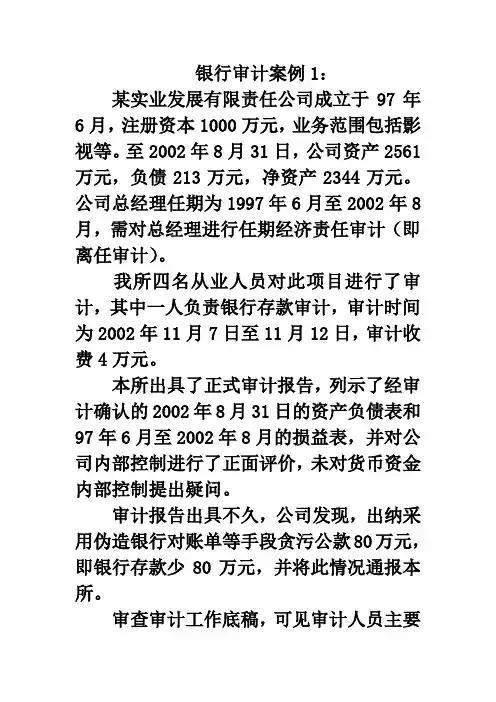 银行审计案例 1：

某实业发展有限责任公司成立于 97 年 6 月，注册资本 1000 万元，业务范围包括影视等。至 2002 年 8 月 31 日，公司资产 2561 万元，负债 213 万元，净资产 2344 万元。公司总经理任期为 1997 年 6 月至 2002 年 8 月，需对总经理进行任期经济责任审计（即离任审计）。

我所四名从业人员对此项目进行了审计，其中一人负责银行存款审计，审计时间为 2002 年 11 月 7 日至 11 月 12 日，审计收费 4 万元。

本所出具了正式审计报告，列示了经审计确认的 2002 年 8 月 31 日的资产负债表和 97 年 6 月至 2002 年 8 月的损益表，并对公司内部控制进行了正面评价，未对货币资金内部控制提出疑问。

审计报告出具不久，公司发现，出纳采用伪造银行对账单等手段贪污公款 80 万元，即银行存款少 80 万元，并将此情况通报本所。

审查审计工作底稿，可见审计人员主要